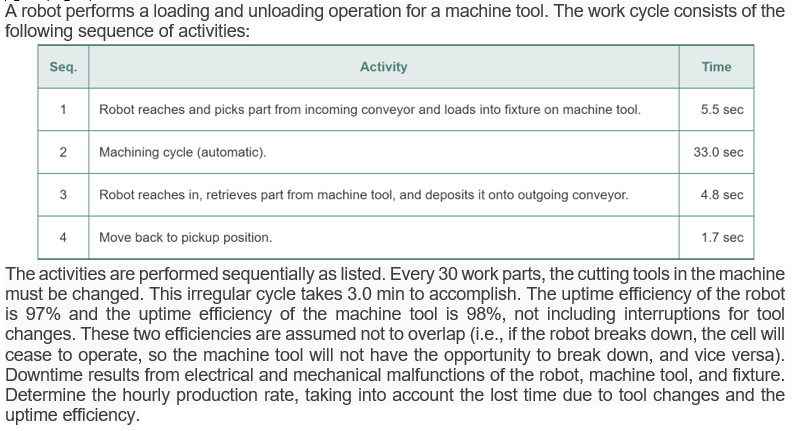 A robot performs a loading and unloading operation for a machine tool. The work cycle consists of the following sequence of activities:

| Seq. | Activity | Time |
|---|---|---|
| 1 | Robot reaches and picks part from incoming conveyor and loads into fixture on machine tool. | 5.5 sec |
| 2 | Machining cycle (automatic). | 33.0 sec |
| 3 | Robot reaches in, retrieves part from machine tool, and deposits it onto outgoing conveyor. | 4.8 sec |
| 4 | Move back to pickup position. | 1.7 sec |

The activities are performed sequentially as listed. Every 30 work parts, the cutting tools in the machine must be changed. This irregular cycle takes 3.0 min to accomplish. The uptime efficiency of the robot is 97% and the uptime efficiency of the machine tool is 98%, not including interruptions for tool changes. These two efficiencies are assumed not to overlap (i.e., if the robot breaks down, the cell will cease to operate, so the machine tool will not have the opportunity to break down, and vice versa). Downtime results from electrical and mechanical malfunctions of the robot, machine tool, and fixture. Determine the hourly production rate, taking into account the lost time due to tool changes and the uptime efficiency.